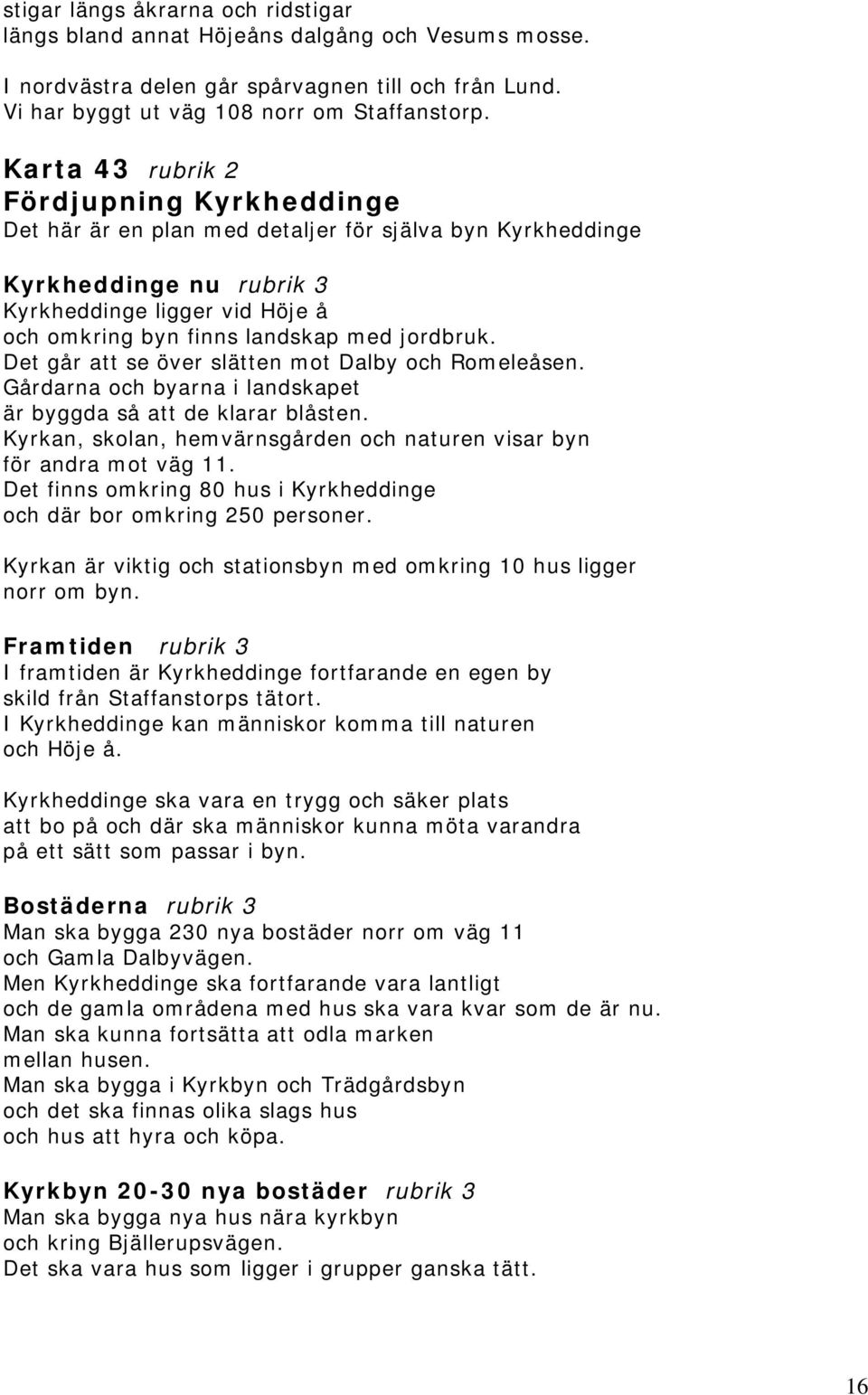 stigar längs åkrarna och ridstigar
längs bland annat Höjeåns dalgång och Vesums mosse.

I nordvästra delen går spårvagnen till och från Lund.
Vi har byggt ut väg 108 norr om Staffanstorp.

Karta 43 rubrik 2
Fördjupning Kyrkheddinge
Det här är en plan med detaljer för själva byn Kyrkheddinge

Kyrkheddinge nu rubrik 3
Kyrkheddinge ligger vid Höje å
och omkring byn finns landskap med jordbruk.
Det går att se över slätten mot Dalby och Romeleåsen.
Gårdarna och byarna i landskapet
är byggda så att de klarar blåsten.
Kyrkan, skolan, hemvärnsgården och naturen visar byn
för andra mot väg 11.
Det finns omkring 80 hus i Kyrkheddinge
och där bor omkring 250 personer.

Kyrkan är viktig och stationsbyn med omkring 10 hus ligger
norr om byn.

Framtiden rubrik 3
I framtiden är Kyrkheddinge fortfarande en egen by
skild från Staffanstorps tätort.
I Kyrkheddinge kan människor komma till naturen
och Höje å.

Kyrkheddinge ska vara en trygg och säker plats
att bo på och där ska människor kunna möta varandra
på ett sätt som passar i byn.

Bostäderna rubrik 3
Man ska bygga 230 nya bostäder norr om väg 11
och Gamla Dalbyvägen.
Men Kyrkheddinge ska fortfarande vara lantligt
och de gamla områdena med hus ska vara kvar som de är nu.
Man ska kunna fortsätta att odla marken
mellan husen.
Man ska bygga i Kyrkbyn och Trädgårdsbyn
och det ska finnas olika slags hus
och hus att hyra och köpa.

Kyrkbyn 20-30 nya bostäder rubrik 3
Man ska bygga nya hus nära kyrkbyn
och kring Bjällerupsvägen.
Det ska vara hus som ligger i grupper ganska tätt.

16